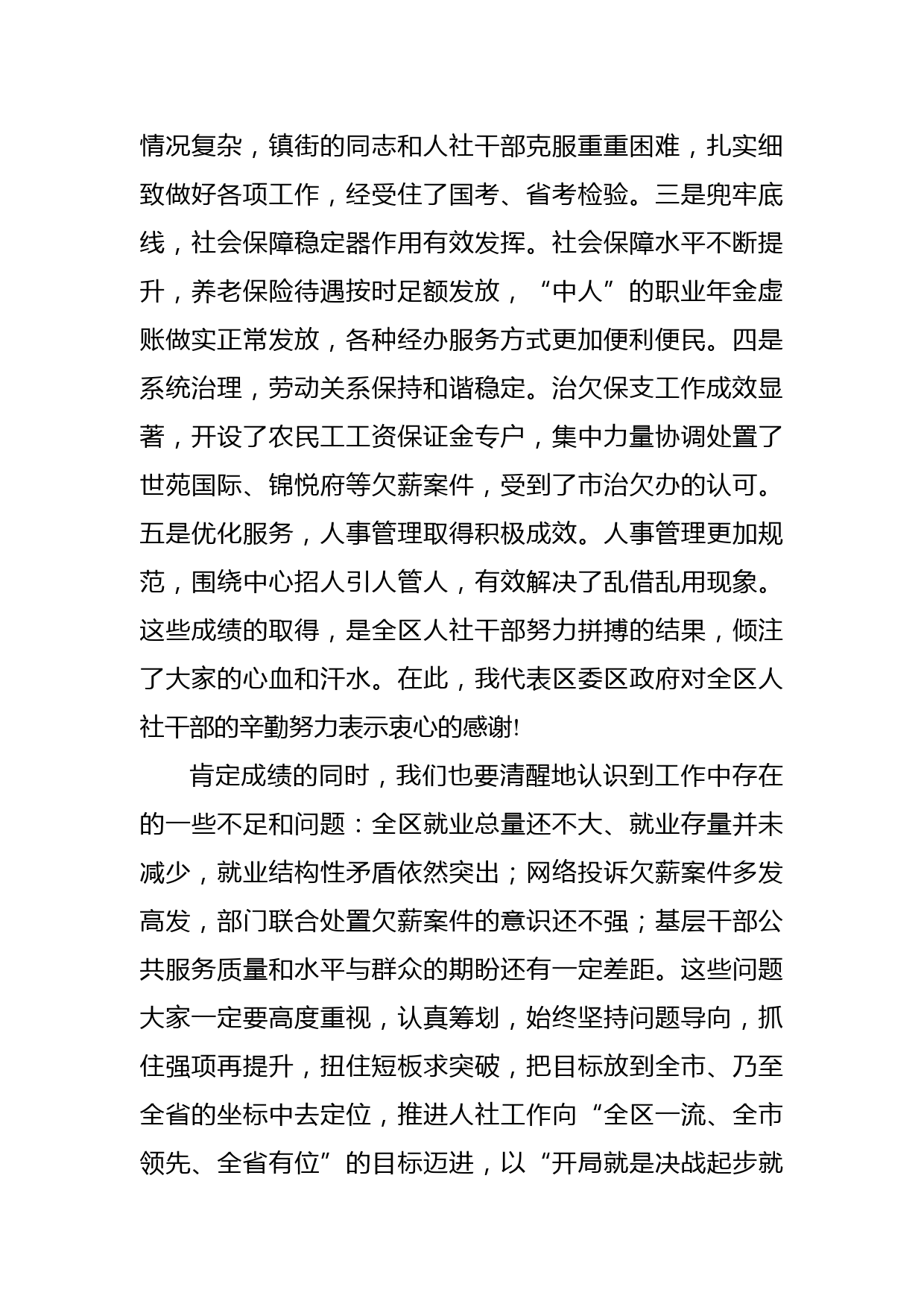 情况复杂，镇街的同志和人社干部克服重重困难，扎实细致做好各项工作，经受住了国考、省考检验。三是兜牢底线，社会保障稳定器作用有效发挥。社会保障水平不断提升，养老保险待遇按时足额发放，“中人”的职业年金虚账做实正常发放，各种经办服务方式更加便利便民。四是系统治理，劳动关系保持和谐稳定。治欠保支工作成效显著，开设了农民工工资保证金专户，集中力量协调处置了世苑国际、锦悦府等欠薪案件，受到了市治欠办的认可。五是优化服务，人事管理取得积极成效。人事管理更加规范，围绕中心招人引人管人，有效解决了乱借乱用现象。这些成绩的取得，是全区人社干部努力拼搏的结果，倾注了大家的心血和汗水。在此，我代表区委区政府对全区人社干部的辛勤努力表示衷心的感谢!

肯定成绩的同时，我们也要清醒地认识到工作中存在的一些不足和问题：全区就业总量还不大、就业存量并未减少，就业结构性矛盾依然突出；网络投诉欠薪案件多发高发，部门联合处置欠薪案件的意识还不强；基层干部公共服务质量和水平与群众的期盼还有一定差距。这些问题大家一定要高度重视，认真筹划，始终坚持问题导向，抓住强项再提升，扭住短板求突破，把目标放到全市、乃至全省的坐标中去定位，推进人社工作向“全区一流、全市领先、全省有位”的目标迈进，以“开局就是决战起步就